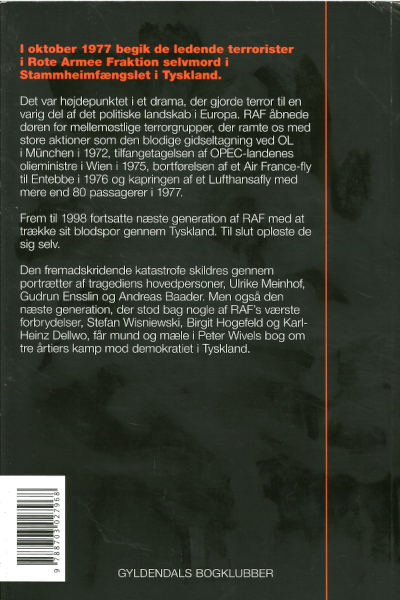 I oktober 1977 begik de ledende terrorister i Rote Armee Fraktion selvmord i Stammheimfængslet i Tyskland.

Det var højdepunktet i et drama, der gjorde terror til en varig del af det politiske landskab i Europa. RAF åbnede døren for mellemøstlige terrorgrupper, der ramte os med store aktioner som den blodige gidseltagning ved OL i München i 1972, tilfangetagelsen af OPEC-landenes olieministre i Wien i 1975, bortførelsen af et Air France-fly til Entebbe i 1976 og kapringen af et Lufthansafly med mere end 80 passagerer i 1977.

Frem til 1998 fortsatte næste generation af RAF med at trække sit blodspor gennem Tyskland. Til slut opløste de sig selv.

Den fremadskridende katastrofe skildres gennem portrætter af tragediens hovedpersoner, Ulrike Meinhof, Gudrun Ensslin og Andreas Baader. Men også den næste generation, der stod bag nogle af RAF's værste forbrydelser, Stefan Wisniewski, Birgit Hogefeld og Karl-Heinz Dellwo, får mund og mæle i Peter Wivels bog om tre årtiers kamp mod demokratiet i Tyskland.

9 788703 027968

GYLDENDALS BOGKLUBBER